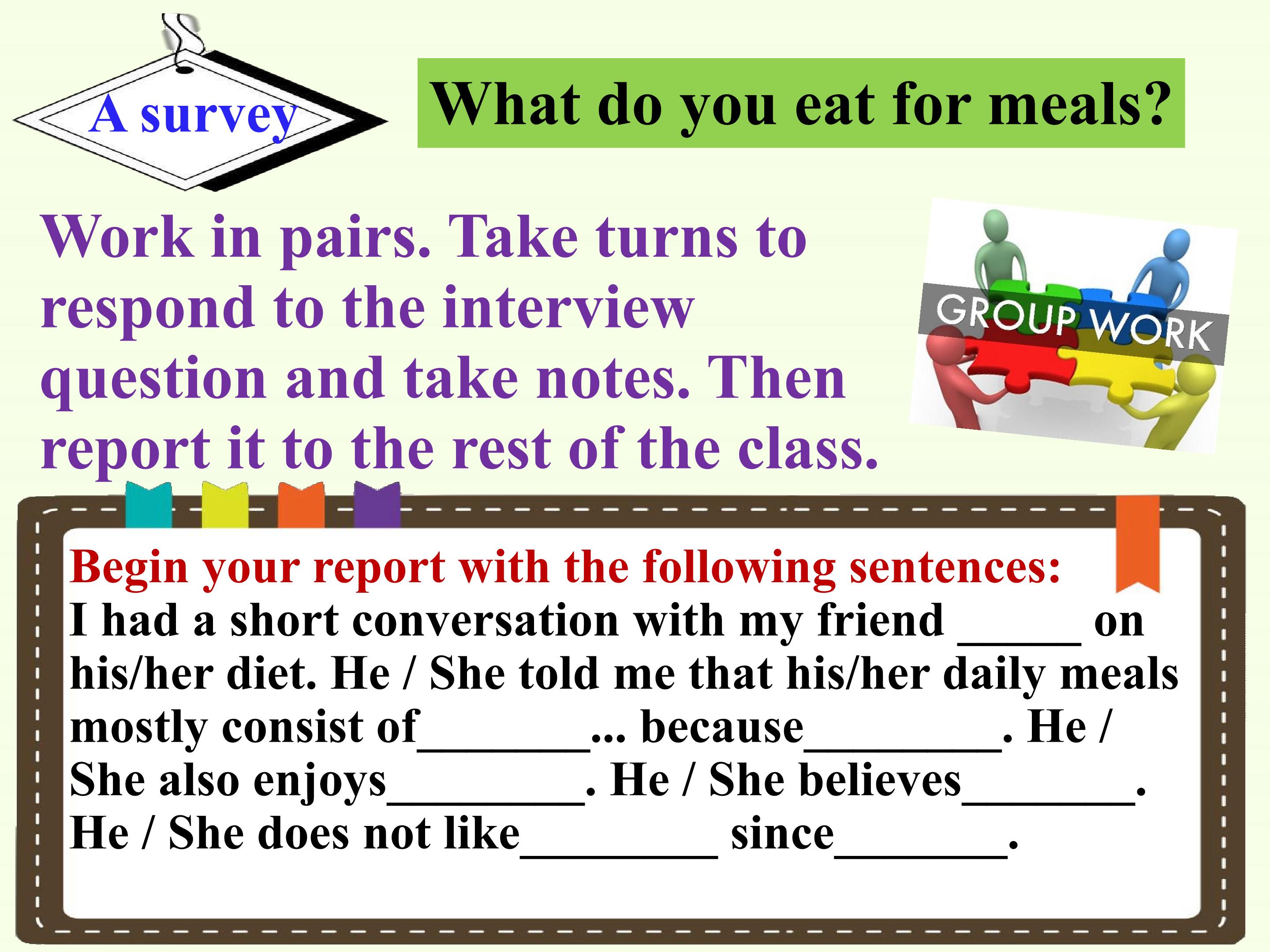 A survey

What do you eat for meals?

Work in pairs. Take turns to respond to the interview question and take notes. Then report it to the rest of the class.

GROUP WORK

Begin your report with the following sentences:
I had a short conversation with my friend ____ on his/her diet. He / She told me that his/her daily meals mostly consist of____... because____. He / She also enjoys____. He / She believes____. He / She does not like____ since____.